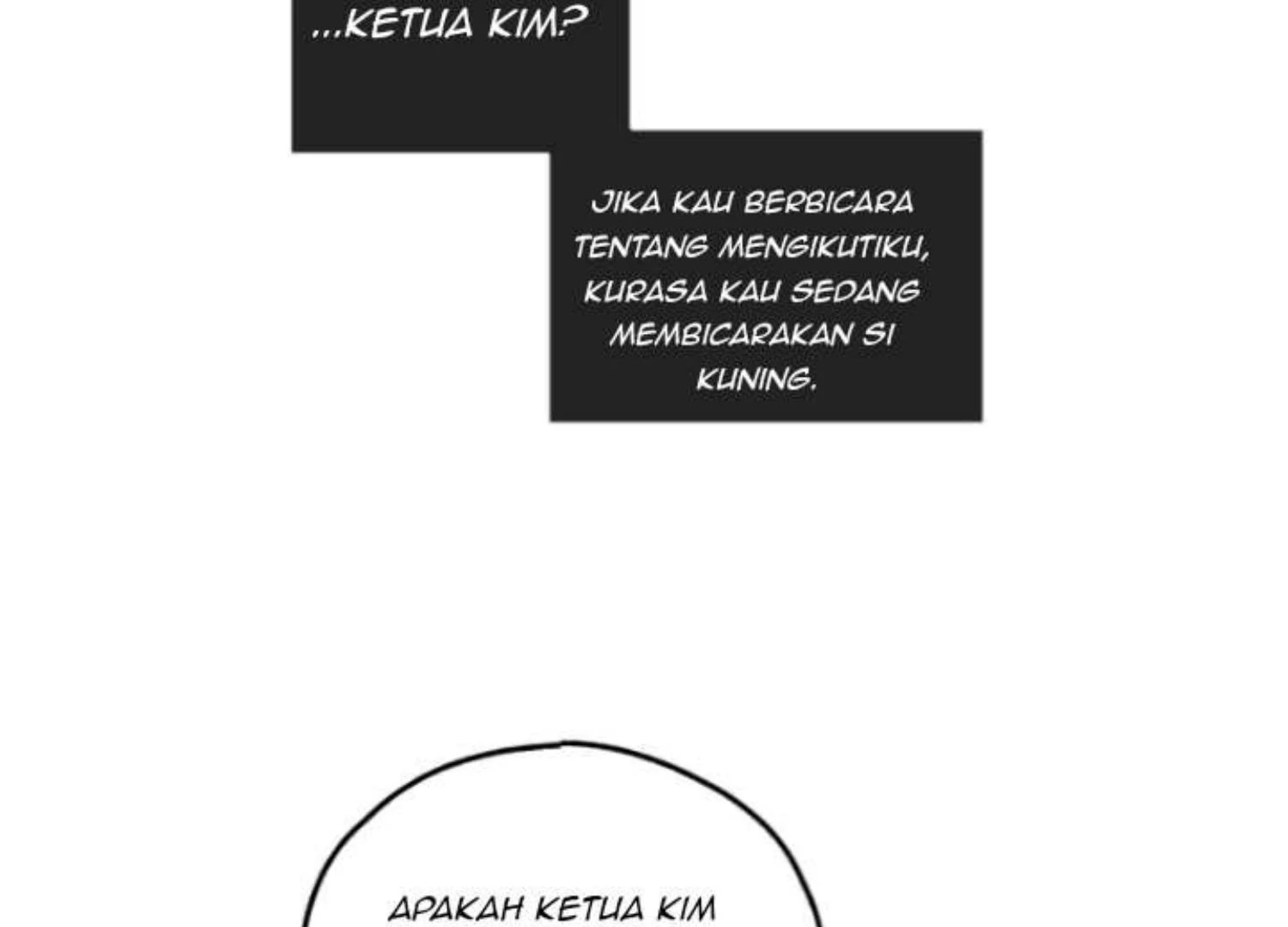 ...KETUA KIM?

JIKA KAU BERBICARA TENTANG MENGIKUTIKU, KURASA KAU SEDANG MEMBICARAKAN SI KUNING.

APAKAH KETUA KIM